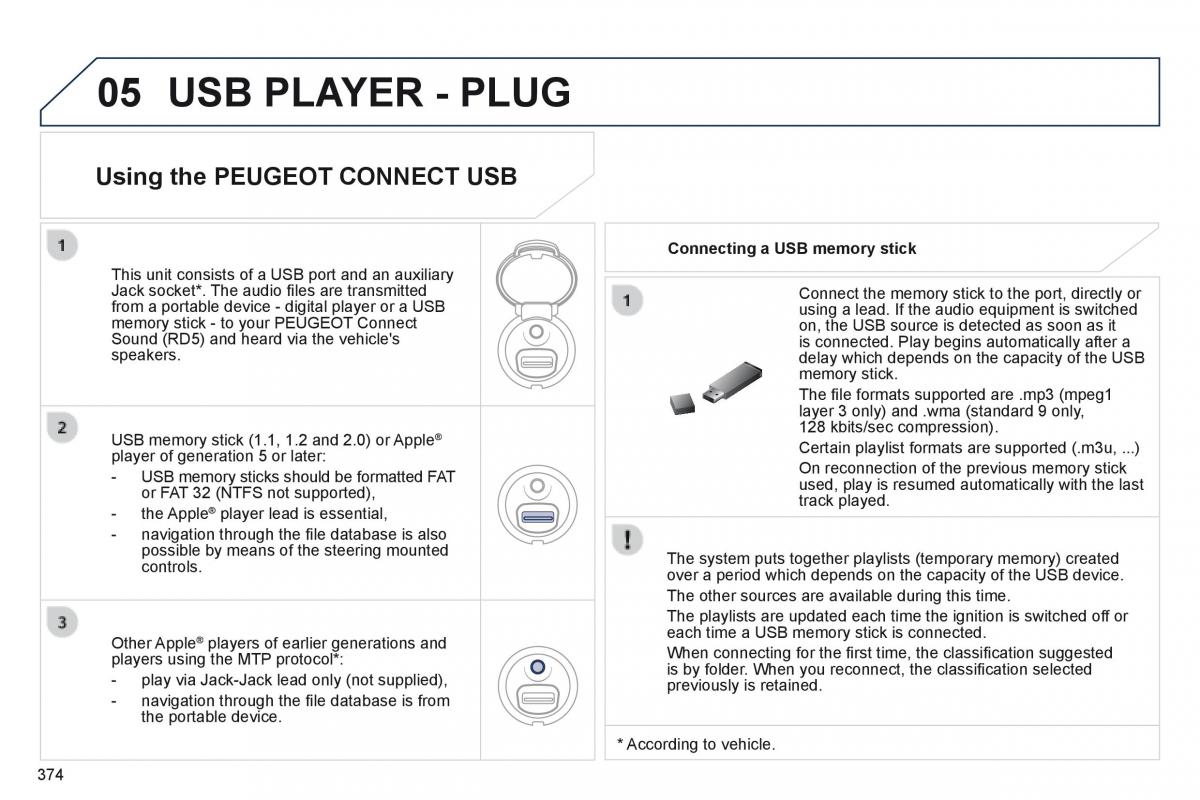 05 USB PLAYER - PLUG

Using the PEUGEOT CONNECT USB

1

This unit consists of a USB port and an auxiliary Jack socket*. The audio files are transmitted from a portable device - digital player or a USB memory stick - to your PEUGEOT Connect Sound (RD5) and heard via the vehicle's speakers.

2

USB memory stick (1.1, 1.2 and 2.0) or Apple® player of generation 5 or later:
- USB memory sticks should be formatted FAT or FAT 32 (NTFS not supported),
- the Apple® player lead is essential,
- navigation through the file database is also possible by means of the steering mounted controls.

3

Other Apple® players of earlier generations and players using the MTP protocol*:
- play via Jack-Jack lead only (not supplied),
- navigation through the file database is from the portable device.

Connecting a USB memory stick

1

Connect the memory stick to the port, directly or using a lead. If the audio equipment is switched on, the USB source is detected as soon as it is connected. Play begins automatically after a delay which depends on the capacity of the USB memory stick.

The file formats supported are .mp3 (mpeg1 layer 3 only) and .wma (standard 9 only, 128 kbits/sec compression).

Certain playlist formats are supported (.m3u, ...)

On reconnection of the previous memory stick used, play is resumed automatically with the last track played.

!

The system puts together playlists (temporary memory) created over a period which depends on the capacity of the USB device.

The other sources are available during this time.

The playlists are updated each time the ignition is switched off or each time a USB memory stick is connected.

When connecting for the first time, the classification suggested is by folder. When you reconnect, the classification selected previously is retained.

* According to vehicle.

374